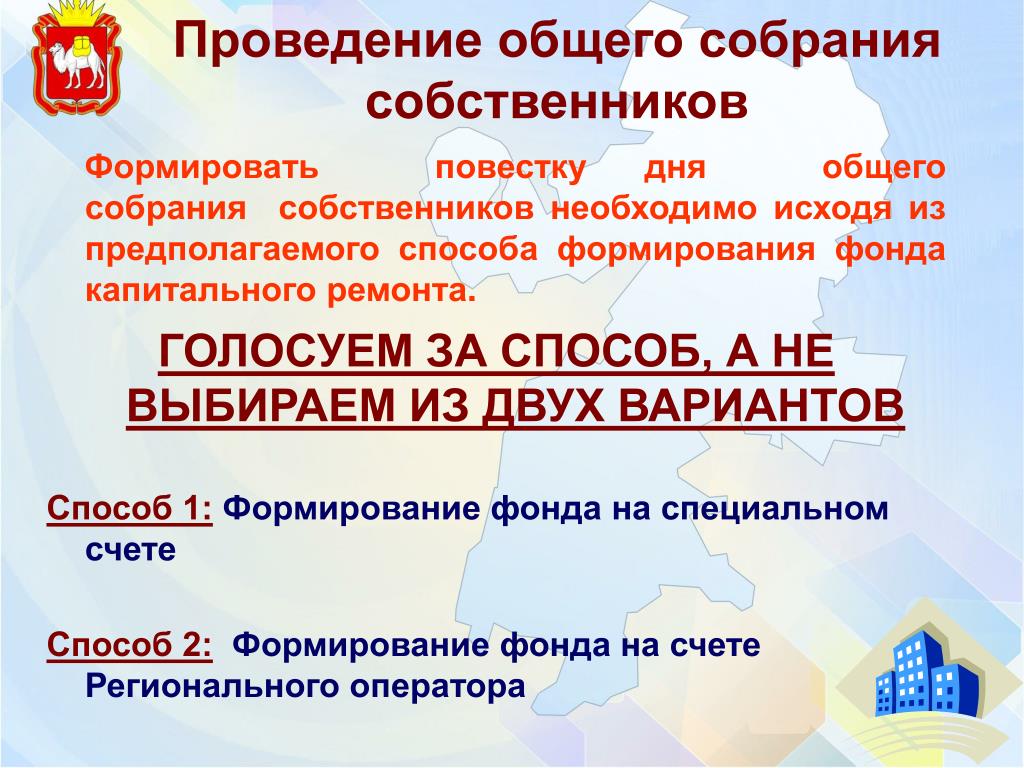 Проведение общего собрания собственников

Формировать повестку дня общего собрания собственников необходимо исходя из предполагаемого способа формирования фонда капитального ремонта.

ГОЛОСУЕМ ЗА СПОСОБ, А НЕ ВЫБИРАЕМ ИЗ ДВУХ ВАРИАНТОВ

Способ 1: Формирование фонда на специальном счете

Способ 2: Формирование фонда на счете Регионального оператора